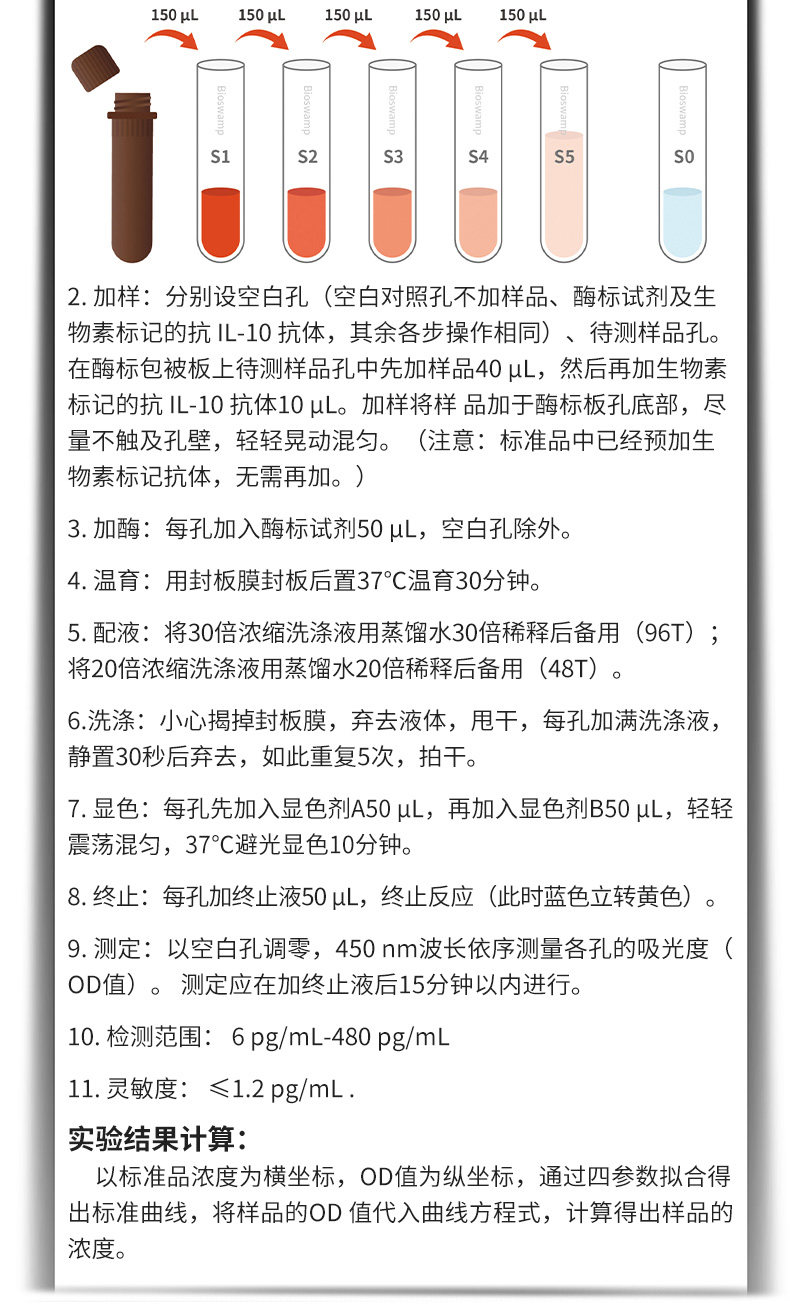 150 µL 150 µL 150 µL 150 µL 150 µL

Bioswamp S1 Bioswamp S2 Bioswamp S3 Bioswamp S4 Bioswamp S5 Bioswamp S0

2. 加样：分别设空白孔（空白对照孔不加样品、酶标试剂及生物素标记的抗 IL-10 抗体，其余各步操作相同）、待测样品孔。在酶标包被板上待测样品孔中先加样品40 µL，然后再加生物素标记的抗 IL-10 抗体10 µL。加样将样 品加于酶标板孔底部，尽量不触及孔壁，轻轻晃动混匀。（注意：标准品中已经预加生物素标记抗体，无需再加。）

3. 加酶：每孔加入酶标试剂50 µL，空白孔除外。

4. 温育：用封板膜封板后置37°C温育30分钟。

5. 配液：将30倍浓缩洗涤液用蒸馏水30倍稀释后备用（96T）；将20倍浓缩洗涤液用蒸馏水20倍稀释后备用（48T）。

6.洗涤：小心揭掉封板膜，弃去液体，甩干，每孔加满洗涤液，静置30秒后弃去，如此重复5次，拍干。

7. 显色：每孔先加入显色剂A50 µL，再加入显色剂B50 µL，轻轻震荡混匀，37°C避光显色10分钟。

8. 终止：每孔加终止液50 µL，终止反应（此时蓝色立转黄色）。

9. 测定：以空白孔调零，450 nm波长依序测量各孔的吸光度（OD值）。 测定应在加终止液后15分钟以内进行。

10. 检测范围： 6 pg/mL-480 pg/mL

11. 灵敏度： ≤1.2 pg/mL .

实验结果计算:

以标准品浓度为横坐标，OD值为纵坐标，通过四参数拟合得出标准曲线，将样品的OD 值代入曲线方程式，计算得出样品的浓度。